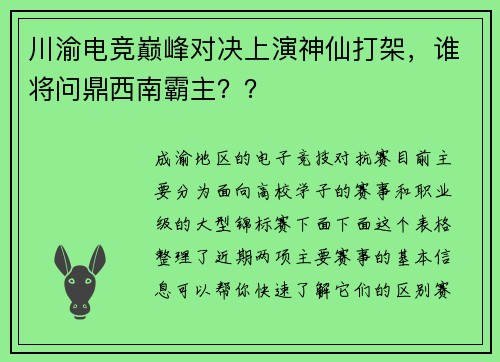 川渝电竞巅峰对决上演神仙打架，谁将问鼎西南霸主？？

成渝地区的电子竞技对抗赛目前主要分为面向高校学子的赛事和职业级的大型锦标赛下面下面这个表格整理了近期两项主要赛事的基本信息可以帮你快速了解它们的区别赛